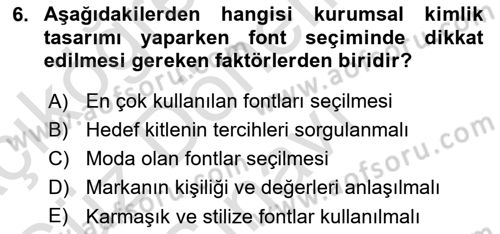 6. Aşağıdakilerden hangisi kurumsal kimlik tasarımı yaparken font seçiminde dikkat edilmesi gereken faktörlerden biridir?

A) En çok kullanılan fontları seçilmesi
B) Hedef kitlenin tercihleri sorgulanmalı
C) Moda olan fontlar seçilmesi
D) Markanın kişiliği ve değerleri anlaşılmalı
E) Karmaşık ve stilize fontlar kullanılmalı

www.aofsoru.com